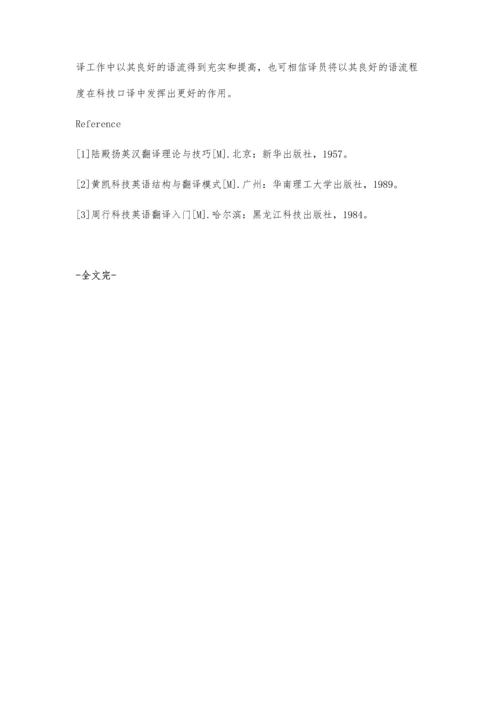 译工作中以其良好的语流得到充实和提高，也可相信译员将以其良好的语流程度在科技口译中发挥出更好的作用。

Reference

[1]陆殿扬英汉翻译理论与技巧[M].北京：新华出版社，1957。

[2]黄凯科技英语结构与翻译模式[M].广州：华南理工大学出版社，1989。

[3]周行科技英语翻译入门[M].哈尔滨：黑龙江科技出版社，1984。

-全文完-